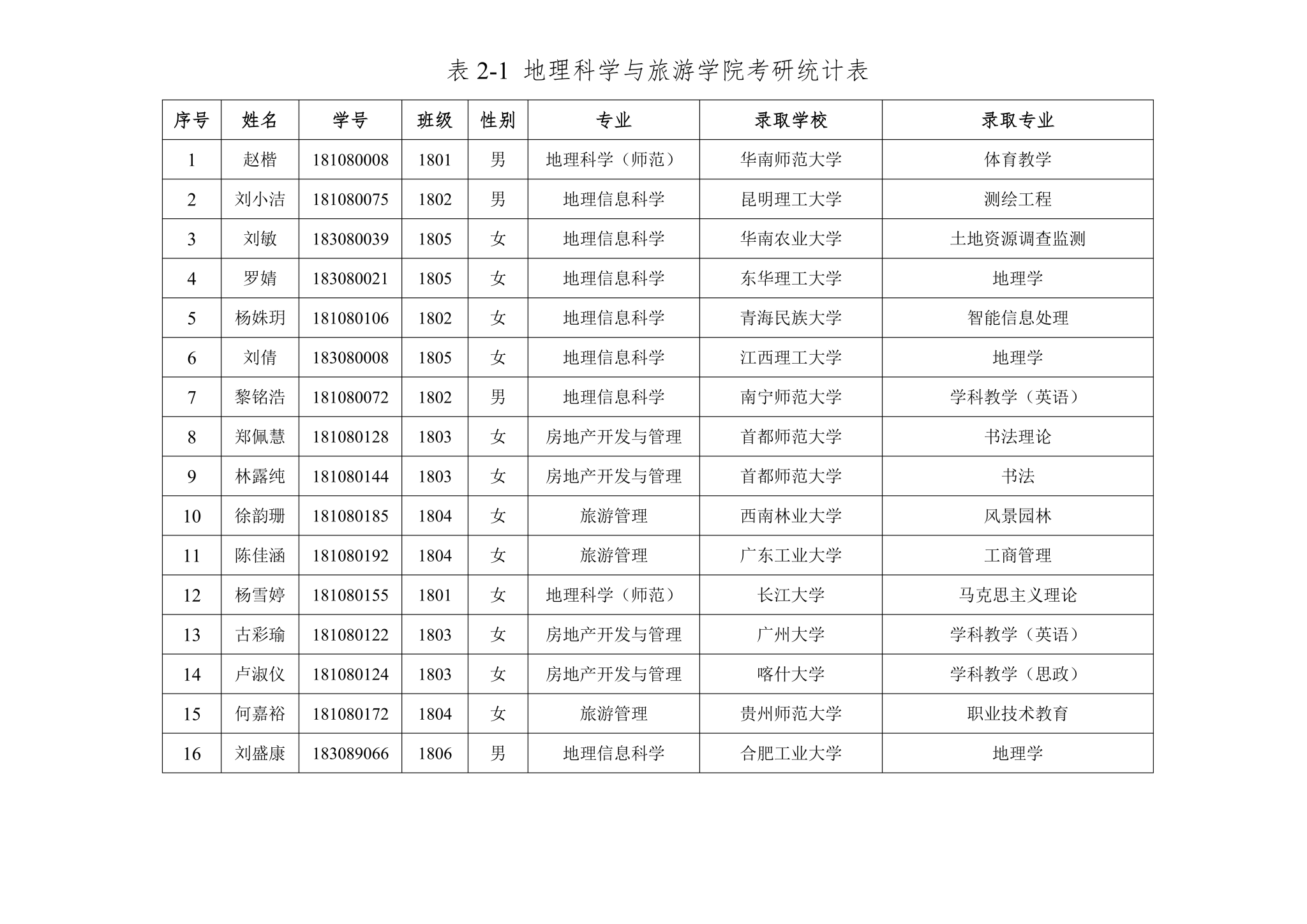 表 2-1 地理科学与旅游学院考研统计表

| 序号 | 姓名 | 学号 | 班级 | 性别 | 专业 | 录取学校 | 录取专业 |
|---|---|---|---|---|---|---|---|
| 1 | 赵楷 | 181080008 | 1801 | 男 | 地理科学（师范） | 华南师范大学 | 体育教学 |
| 2 | 刘小洁 | 181080075 | 1802 | 男 | 地理信息科学 | 昆明理工大学 | 测绘工程 |
| 3 | 刘敏 | 183080039 | 1805 | 女 | 地理信息科学 | 华南农业大学 | 土地资源调查监测 |
| 4 | 罗婧 | 183080021 | 1805 | 女 | 地理信息科学 | 东华理工大学 | 地理学 |
| 5 | 杨姝玥 | 181080106 | 1802 | 女 | 地理信息科学 | 青海民族大学 | 智能信息处理 |
| 6 | 刘倩 | 183080008 | 1805 | 女 | 地理信息科学 | 江西理工大学 | 地理学 |
| 7 | 黎铭浩 | 181080072 | 1802 | 男 | 地理信息科学 | 南宁师范大学 | 学科教学（英语） |
| 8 | 郑佩慧 | 181080128 | 1803 | 女 | 房地产开发与管理 | 首都师范大学 | 书法理论 |
| 9 | 林露纯 | 181080144 | 1803 | 女 | 房地产开发与管理 | 首都师范大学 | 书法 |
| 10 | 徐韵珊 | 181080185 | 1804 | 女 | 旅游管理 | 西南林业大学 | 风景园林 |
| 11 | 陈佳涵 | 181080192 | 1804 | 女 | 旅游管理 | 广东工业大学 | 工商管理 |
| 12 | 杨雪婷 | 181080155 | 1801 | 女 | 地理科学（师范） | 长江大学 | 马克思主义理论 |
| 13 | 古彩瑜 | 181080122 | 1803 | 女 | 房地产开发与管理 | 广州大学 | 学科教学（英语） |
| 14 | 卢淑仪 | 181080124 | 1803 | 女 | 房地产开发与管理 | 喀什大学 | 学科教学（思政） |
| 15 | 何嘉裕 | 181080172 | 1804 | 女 | 旅游管理 | 贵州师范大学 | 职业技术教育 |
| 16 | 刘盛康 | 183089066 | 1806 | 男 | 地理信息科学 | 合肥工业大学 | 地理学 |